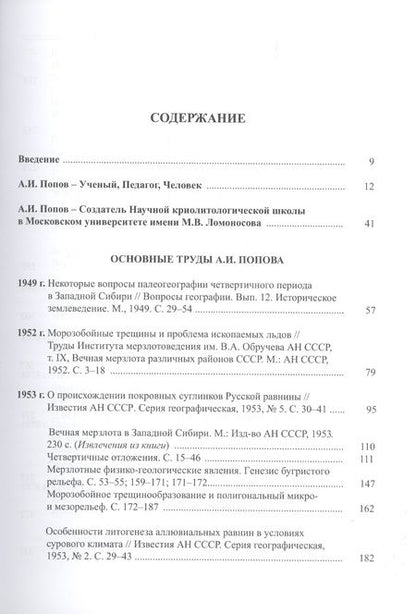 СОДЕРЖАНИЕ

Введение 9

А.И. Попов – Ученый, Педагог, Человек 12

А.И. Попов – Создатель Научной криолитологической школы в Московском университете имени М.В. Ломоносова 41

ОСНОВНЫЕ ТРУДЫ А.И. ПОПОВА

1949 г. Некоторые вопросы палеогеографии четвертичного периода в Западной Сибири // Вопросы географии. Вып. 12. Историческое землеведение. М., 1949. С. 29–54 57

1952 г. Морозобойные трещины и проблема ископаемых льдов // Труды Института мерзлотоведения им. В.А. Обручева АН СССР, т. IX, Вечная мерзлота различных районов СССР. М.: АН СССР, 1952. С. 3–18 79

1953 г. О происхождении покровных суглинков Русской равнины // Известия АН СССР. Серия географическая, 1953, № 5. С. 30–41 95

Вечная мерзлота в Западной Сибири. М.: Изд-во АН СССР, 1953. 230 с. (Извлечения из книги) 110

Четвертичные отложения. С. 15–46 111

Мерзлотные физико-геологические явления. Генезис бугристого рельефа. С. 53–55; 159–171; 171–172 147

Морозобойное трещинообразование и полигональный микро- и мезорельеф. С. 172–187 162

Особенности литогенеза аллювиальных равнин в условиях сурового климата // Известия АН СССР. Серия географическая, 1953, № 2. С. 29–43 182